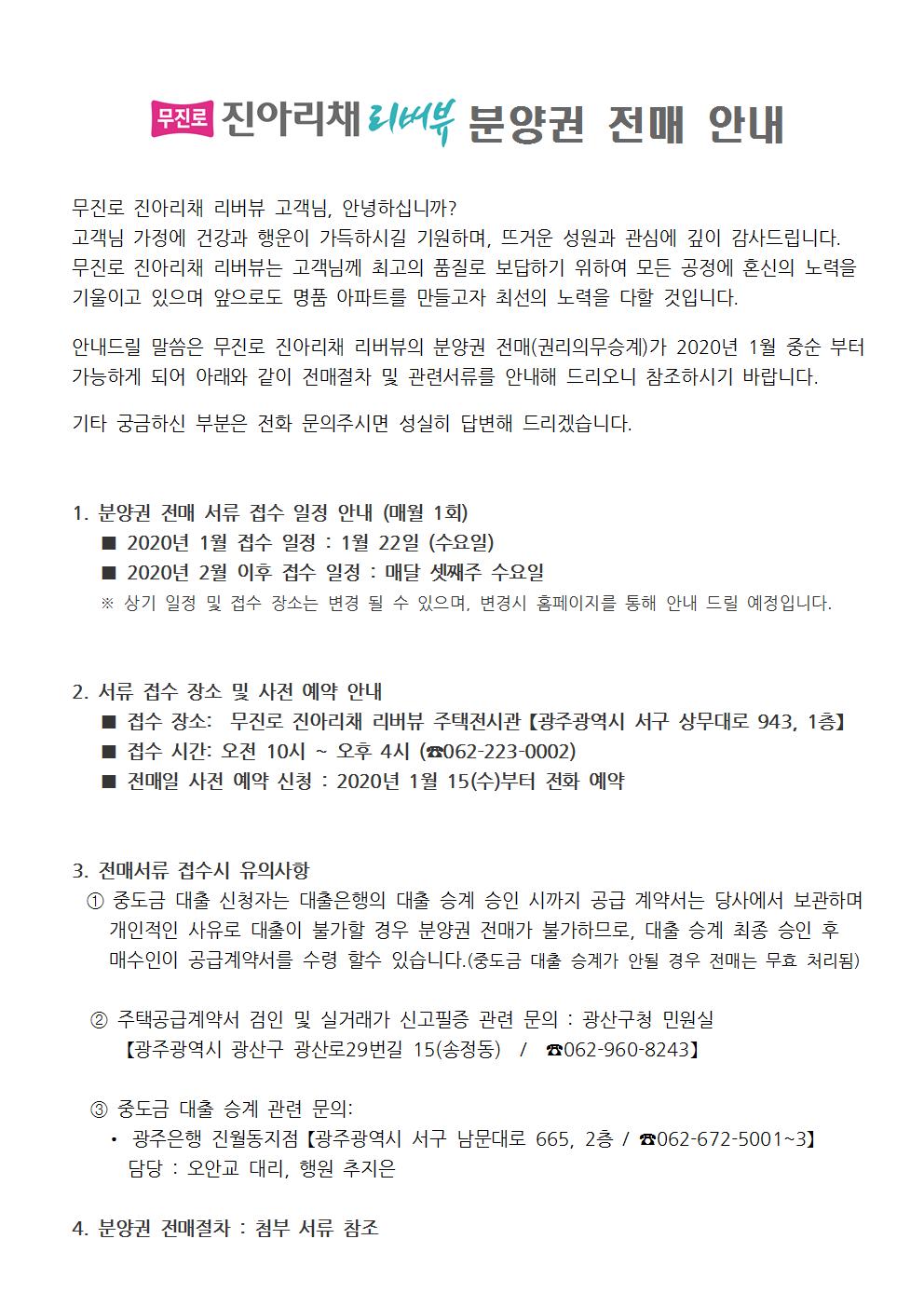 무진로 진아리채 리버뷰 분양권 전매 안내

무진로 진아리채 리버뷰 고객님, 안녕하십니까?
고객님 가정에 건강과 행운이 가득하시길 기원하며, 뜨거운 성원과 관심에 깊이 감사드립니다.
무진로 진아리채 리버뷰는 고객님께 최고의 품질로 보답하기 위하여 모든 공정에 혼신의 노력을 기울이고 있으며 앞으로도 명품 아파트를 만들고자 최선의 노력을 다할 것입니다.

안내드릴 말씀은 무진로 진아리채 리버뷰의 분양권 전매(권리의무승계)가 2020년 1월 중순 부터 가능하게 되어 아래와 같이 전매절차 및 관련서류를 안내해 드리오니 참조하시기 바랍니다.

기타 궁금하신 부분은 전화 문의주시면 성실히 답변해 드리겠습니다.

1. 분양권 전매 서류 접수 일정 안내 (매월 1회)
■ 2020년 1월 접수 일정 : 1월 22일 (수요일)
■ 2020년 2월 이후 접수 일정 : 매달 셋째주 수요일
※ 상기 일정 및 접수 장소는 변경 될 수 있으며, 변경시 홈페이지를 통해 안내 드릴 예정입니다.

2. 서류 접수 장소 및 사전 예약 안내
■ 접수 장소: 무진로 진아리채 리버뷰 주택전시관【광주광역시 서구 상무대로 943, 1층】
■ 접수 시간: 오전 10시 ~ 오후 4시 (☎062-223-0002)
■ 전매일 사전 예약 신청 : 2020년 1월 15(수)부터 전화 예약

3. 전매서류 접수시 유의사항
① 중도금 대출 신청자는 대출은행의 대출 승계 승인 시까지 공급 계약서는 당사에서 보관하며 개인적인 사유로 대출이 불가할 경우 분양권 전매가 불가하므로, 대출 승계 최종 승인 후 매수인이 공급계약서를 수령 할수 있습니다.(중도금 대출 승계가 안될 경우 전매는 무효 처리됨)

② 주택공급계약서 검인 및 실거래가 신고필증 관련 문의 : 광산구청 민원실
【광주광역시 광산구 광산로29번길 15(송정동) / ☎062-960-8243】

③ 중도금 대출 승계 관련 문의:
• 광주은행 진월동지점【광주광역시 서구 남문대로 665, 2층 / ☎062-672-5001~3】
담당 : 오안교 대리, 행원 추지은

4. 분양권 전매절차 : 첨부 서류 참조